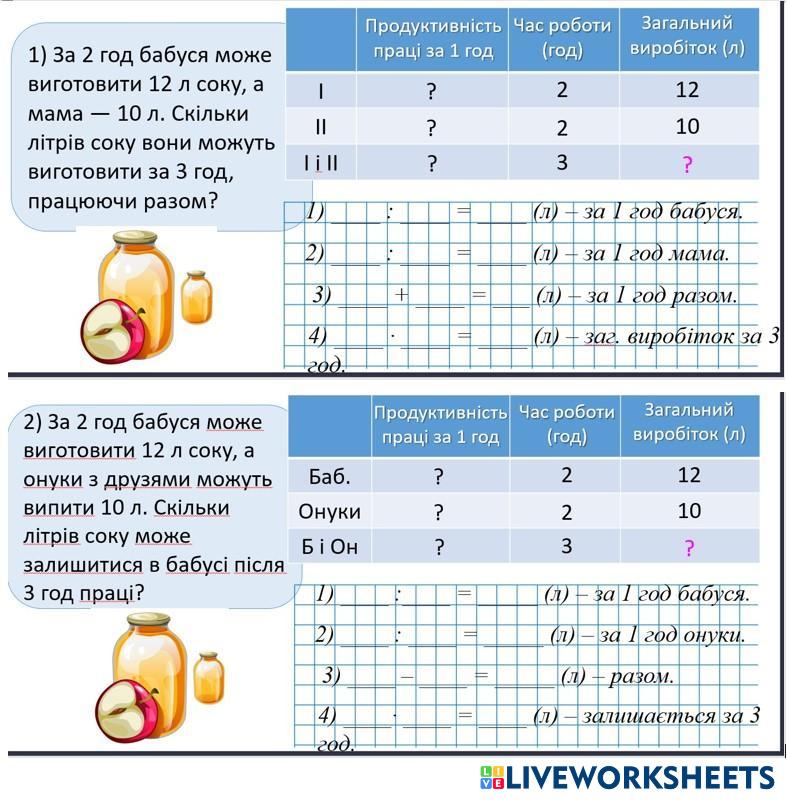 1) За 2 год бабуся може виготовити 12 л соку, а мама — 10 л. Скільки літрів соку вони можуть виготовити за 3 год, працюючи разом?

|  | Продуктивність праці за 1 год | Час роботи (год) | Загальний виробіток (л) |
|---|---|---|---|
| I | ? | 2 | 12 |
| II | ? | 2 | 10 |
| I і II | ? | 3 | ? |

1) ____ : ____ = ____ (л) – за 1 год бабуся.

2) ____ : ____ = ____ (л) – за 1 год мама.

3) ____ + ____ = ____ (л) – за 1 год разом.

4) ____ · ____ = ____ (л) – заг. виробіток за 3 год.

2) За 2 год бабуся може виготовити 12 л соку, а онуки з друзями можуть випити 10 л. Скільки літрів соку може залишитися в бабусі після 3 год праці?

|  | Продуктивність праці за 1 год | Час роботи (год) | Загальний виробіток (л) |
|---|---|---|---|
| Баб. | ? | 2 | 12 |
| Онуки | ? | 2 | 10 |
| Б і Он | ? | 3 | ? |

1) ____ : ____ = ____ (л) – за 1 год бабуся.

2) ____ : ____ = ____ (л) – за 1 год онуки.

3) ____ – ____ = ____ (л) – разом.

4) ____ · ____ = ____ (л) – залишається за 3 год.

LIVEWORKSHEETS